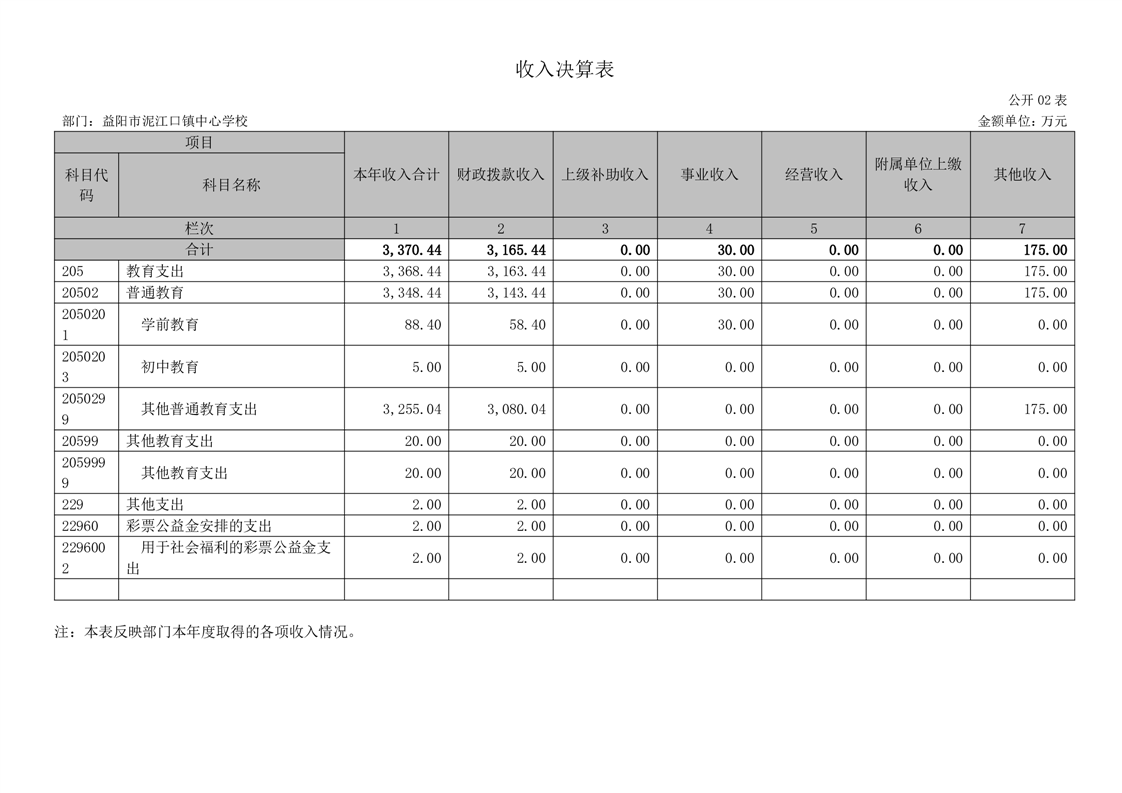 收入决算表

公开 02 表

部门：益阳市泥江口镇中心学校

金额单位：万元

| 项目 | | 本年收入合计 | 财政拨款收入 | 上级补助收入 | 事业收入 | 经营收入 | 附属单位上缴收入 | 其他收入 |
|---|---|---|---|---|---|---|---|---|
| 科目代码 | 科目名称 | | | | | | | |
| 栏次 | | 1 | 2 | 3 | 4 | 5 | 6 | 7 |
| 合计 | | 3,370.44 | 3,165.44 | 0.00 | 30.00 | 0.00 | 0.00 | 175.00 |
| 205 | 教育支出 | 3,368.44 | 3,163.44 | 0.00 | 30.00 | 0.00 | 0.00 | 175.00 |
| 20502 | 普通教育 | 3,348.44 | 3,143.44 | 0.00 | 30.00 | 0.00 | 0.00 | 175.00 |
| 2050201 | 学前教育 | 88.40 | 58.40 | 0.00 | 30.00 | 0.00 | 0.00 | 0.00 |
| 2050203 | 初中教育 | 5.00 | 5.00 | 0.00 | 0.00 | 0.00 | 0.00 | 0.00 |
| 2050299 | 其他普通教育支出 | 3,255.04 | 3,080.04 | 0.00 | 0.00 | 0.00 | 0.00 | 175.00 |
| 20599 | 其他教育支出 | 20.00 | 20.00 | 0.00 | 0.00 | 0.00 | 0.00 | 0.00 |
| 2059999 | 其他教育支出 | 20.00 | 20.00 | 0.00 | 0.00 | 0.00 | 0.00 | 0.00 |
| 229 | 其他支出 | 2.00 | 2.00 | 0.00 | 0.00 | 0.00 | 0.00 | 0.00 |
| 22960 | 彩票公益金安排的支出 | 2.00 | 2.00 | 0.00 | 0.00 | 0.00 | 0.00 | 0.00 |
| 2296002 | 用于社会福利的彩票公益金支出 | 2.00 | 2.00 | 0.00 | 0.00 | 0.00 | 0.00 | 0.00 |
| | | | | | | | | |

注：本表反映部门本年度取得的各项收入情况。